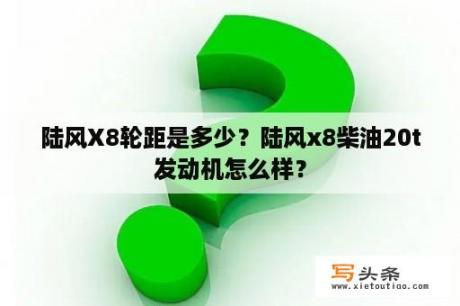 陆风X8轮距是多少？陆风x8柴油20t发动机怎么样？

写头条
www.xietoutiao.com